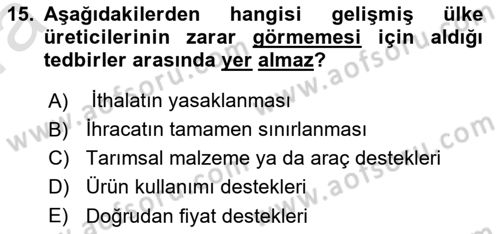 15. Aşağıdakilerden hangisi gelişmiş ülke üreticilerinin zarar görmemesi için aldığı tedbirler arasında yer almaz?

A) İthalatın yasaklanması
B) İhracatın tamamen sınırlanması
C) Tarımsal malzeme ya da araç destekleri
D) Ürün kullanımı destekleri
E) Doğrudan fiyat destekleri

www.aofsoru.com